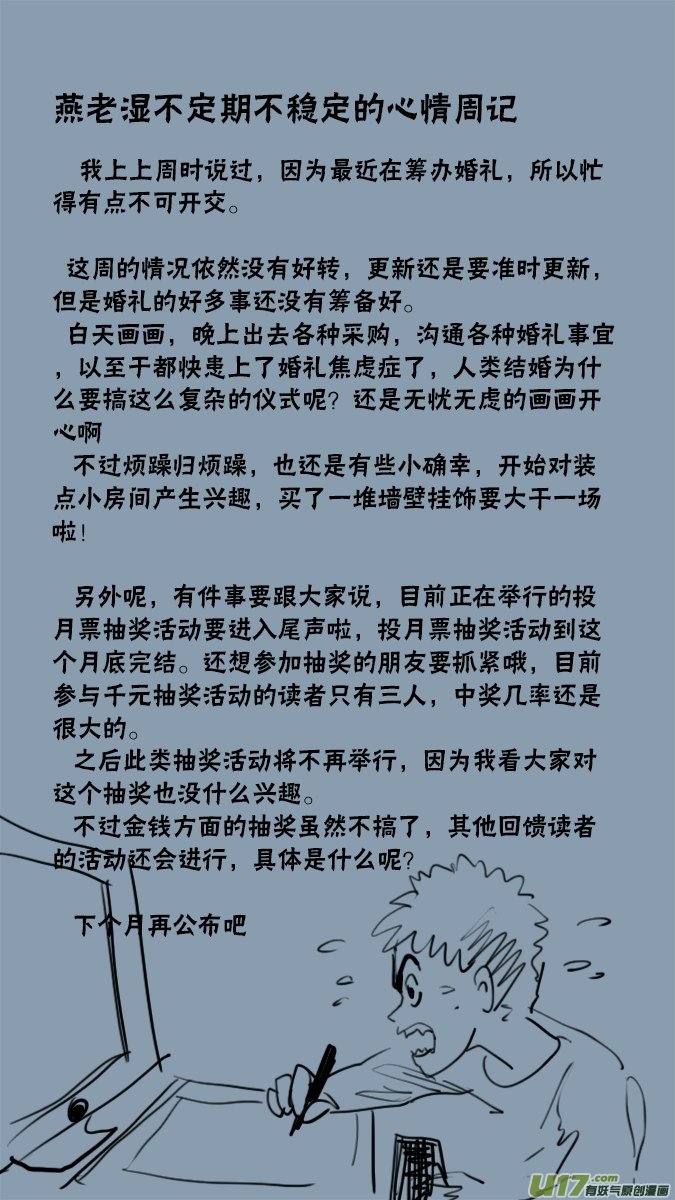 燕老湿不定期不稳定的心情周记

我上上周时说过，因为最近在筹办婚礼，所以忙得有点不可开交。

这周的情况依然没有好转，更新还是要准时更新，但是婚礼的好多事还没有筹备好。
白天画画，晚上出去各种采购，沟通各种婚礼事宜，以至于都快患上了婚礼焦虑症了，人类结婚为什么要搞这么复杂的仪式呢？还是无忧无虑的画画开心啊
不过烦躁归烦躁，也还是有些小确幸，开始对装点小房间产生兴趣，买了一堆墙壁挂饰要大干一场啦！

另外呢，有件事要跟大家说，目前正在举行的投月票抽奖活动要进入尾声啦，投月票抽奖活动到这个月底完结。还想参加抽奖的朋友要抓紧哦，目前参与千元抽奖活动的读者只有三人，中奖几率还是很大的。
之后此类抽奖活动将不再举行，因为我看大家对这个抽奖也没什么兴趣。
不过金钱方面的抽奖虽然不搞了，其他回馈读者的活动还会进行，具体是什么呢？

下个月再公布吧

U17.com 有妖气原创漫画